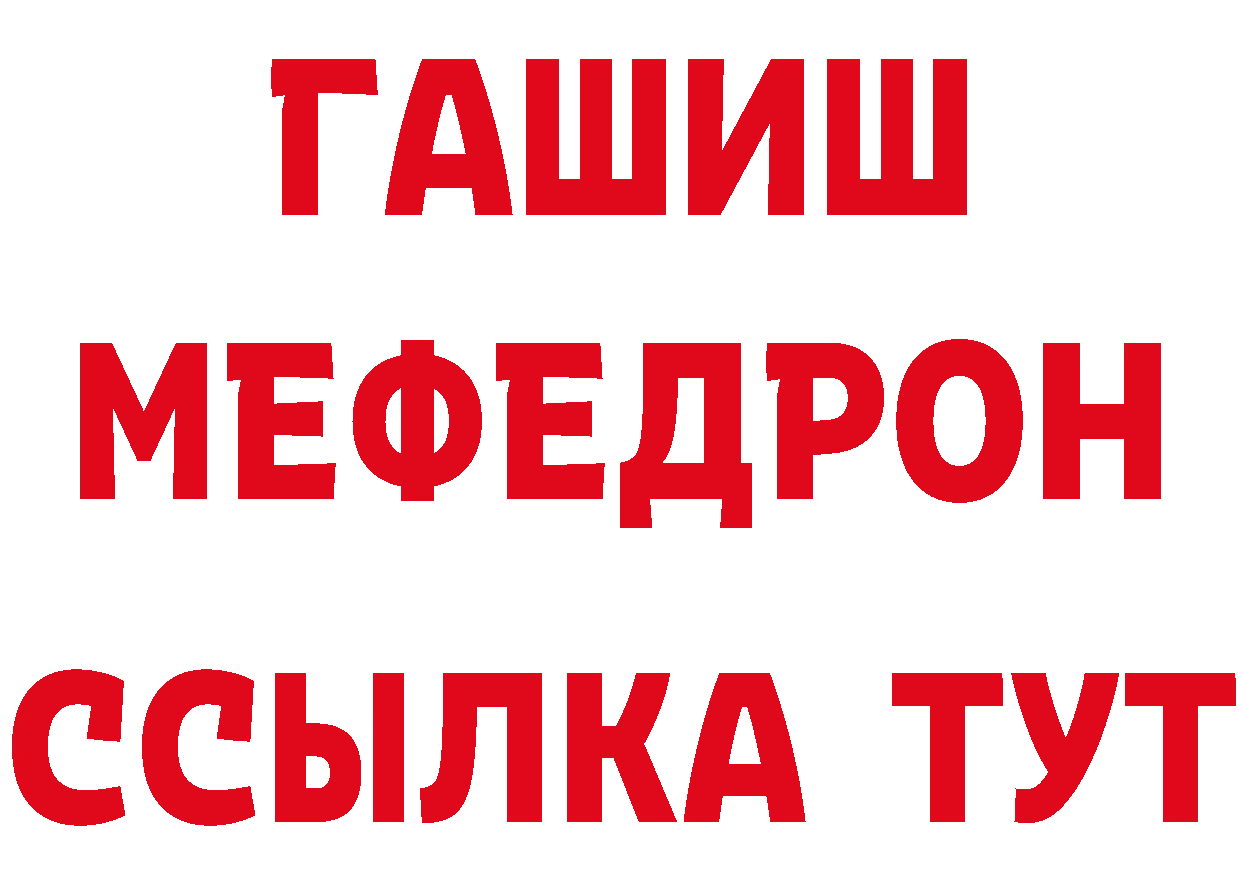 ГАШИШ
МЕФЕДРОН
ССЫЛКА ТУТ